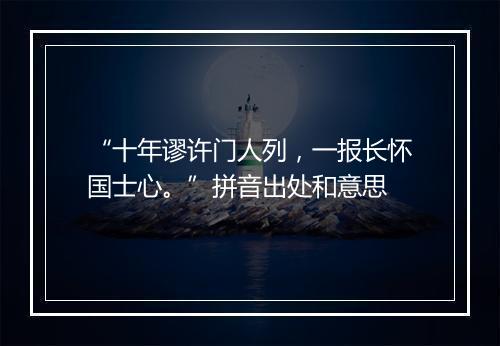 “十年谬许门人列，一报长怀国士心。”拼音出处和意思